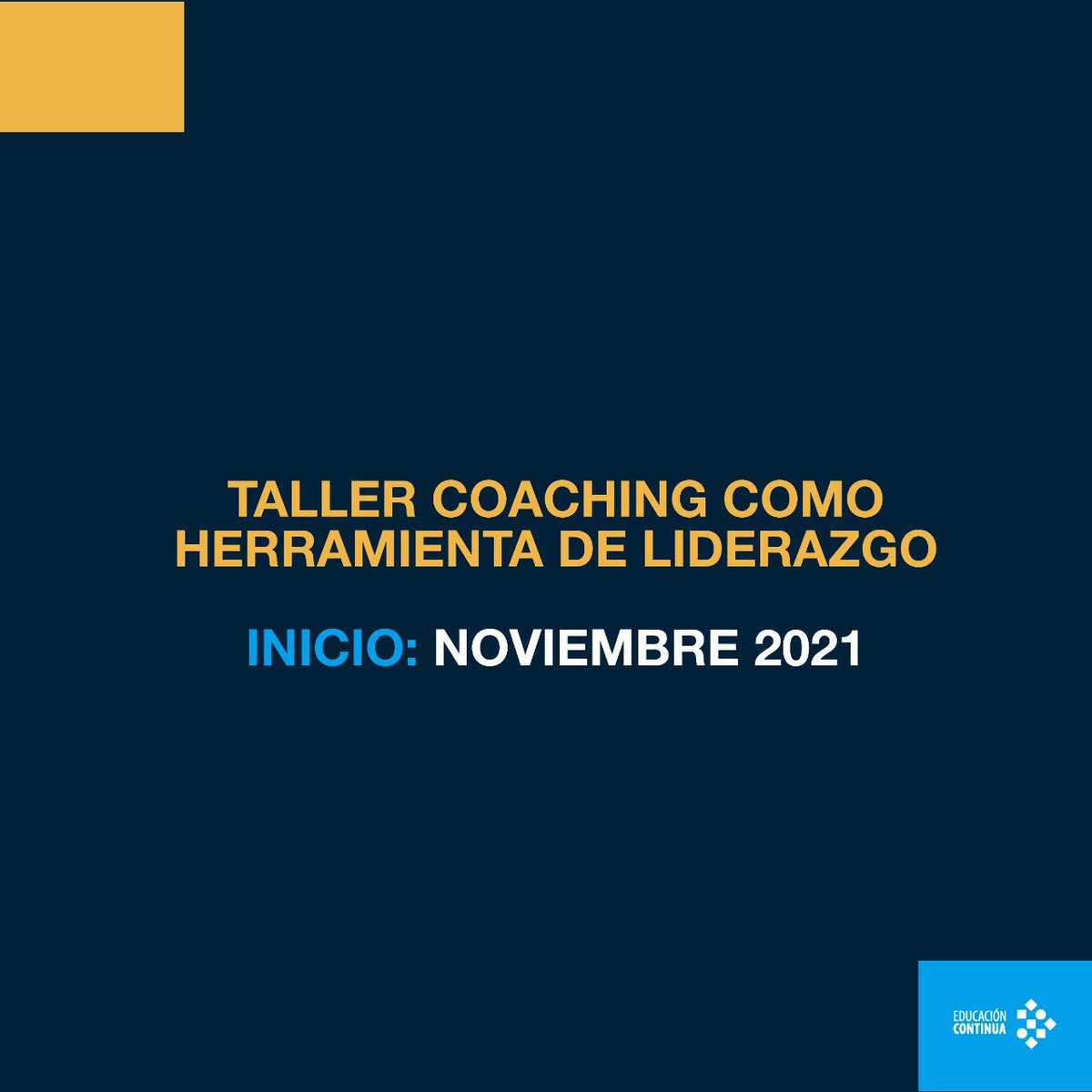 TALLER COACHING COMO HERRAMIENTA DE LIDERAZGO

INICIO: NOVIEMBRE 2021

EDUCACIÓN CONTINUA